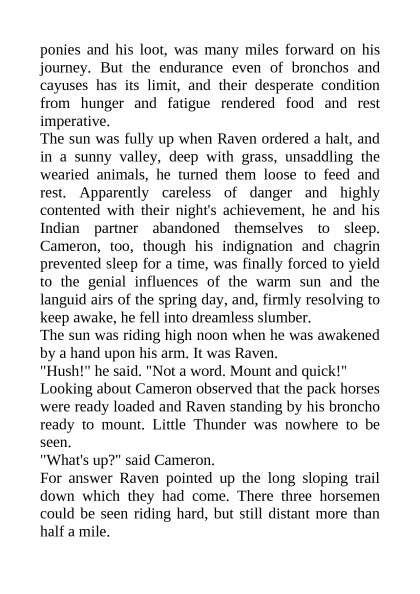 ponies and his loot, was many miles forward on his journey. But the endurance even of bronchos and cayuses has its limit, and their desperate condition from hunger and fatigue rendered food and rest imperative.

The sun was fully up when Raven ordered a halt, and in a sunny valley, deep with grass, unsaddling the wearied animals, he turned them loose to feed and rest. Apparently careless of danger and highly contented with their night's achievement, he and his Indian partner abandoned themselves to sleep. Cameron, too, though his indignation and chagrin prevented sleep for a time, was finally forced to yield to the genial influences of the warm sun and the languid airs of the spring day, and, firmly resolving to keep awake, he fell into dreamless slumber.

The sun was riding high noon when he was awakened by a hand upon his arm. It was Raven.

"Hush!" he said. "Not a word. Mount and quick!"

Looking about Cameron observed that the pack horses were ready loaded and Raven standing by his broncho ready to mount. Little Thunder was nowhere to be seen.

"What's up?" said Cameron.

For answer Raven pointed up the long sloping trail down which they had come. There three horsemen could be seen riding hard, but still distant more than half a mile.